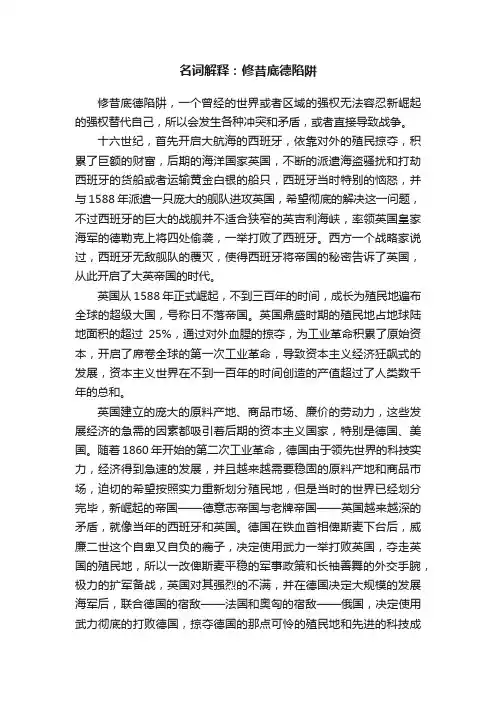 名词解释：修昔底德陷阱

修昔底德陷阱，一个曾经的世界或者区域的强权无法容忍新崛起的强权替代自己，所以会发生各种冲突和矛盾，或者直接导致战争。

十六世纪，首先开启大航海的西班牙，依靠对外的殖民掠夺，积累了巨额的财富，后期的海洋国家英国，不断的派遣海盗骚扰和打劫西班牙的货船或者运输黄金白银的船只，西班牙当时特别的恼怒，并与1588年派遣一只庞大的舰队进攻英国，希望彻底的解决这一问题，不过西班牙的巨大的战舰并不适合狭窄的英吉利海峡，率领英国皇家海军的德勒克上将四处偷袭，一举打败了西班牙。西方一个战略家说过，西班牙无敌舰队的覆灭，使得西班牙将帝国的秘密告诉了英国，从此开启了大英帝国的时代。

英国从1588年正式崛起，不到三百年的时间，成长为殖民地遍布全球的超级大国，号称日不落帝国。英国鼎盛时期的殖民地占地球陆地面积的超过 25%，通过对外血腥的掠夺，为工业革命积累了原始资本，开启了席卷全球的第一次工业革命，导致资本主义经济狂飙式的发展，资本主义世界在不到一百年的时间创造的产值超过了人类数千年的总和。

英国建立的庞大的原料产地、商品市场、廉价的劳动力，这些发展经济的急需的因素都吸引着后期的资本主义国家，特别是德国、美国。随着1860年开始的第二次工业革命，德国由于领先世界的科技实力，经济得到急速的发展，并且越来越需要稳固的原料产地和商品市场，迫切的希望按照实力重新划分殖民地，但是当时的世界已经划分完毕，新崛起的帝国——德意志帝国与老牌帝国——英国越来越深的矛盾，就像当年的西班牙和英国。德国在铁血首相俾斯麦下台后，威廉二世这个自卑又自负的瘸子，决定使用武力一举打败英国，夺走英国的殖民地，所以一改俾斯麦平稳的军事政策和长袖善舞的外交手腕，极力的扩军备战，英国对其强烈的不满，并在德国决定大规模的发展海军后，联合德国的宿敌——法国和奥匈的宿敌——俄国，决定使用武力彻底的打败德国，掠夺德国的那点可怜的殖民地和先进的科技成